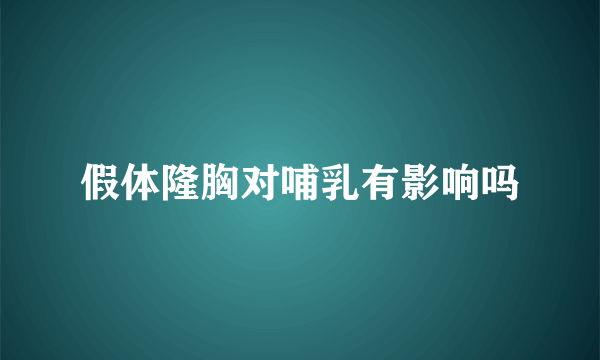 假体隆胸对哺乳有影响吗